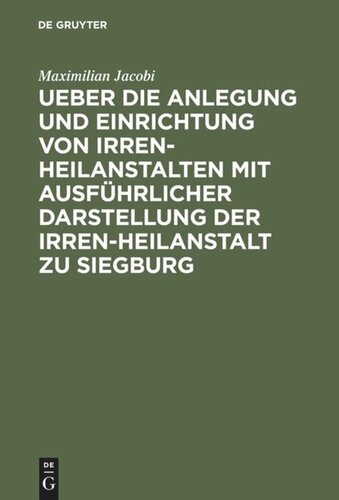 DE GRUYTER

Maximilian Jacobi

UEBER DIE ANLEGUNG UND EINRICHTUNG VON IRREN-HEILANSTALTEN MIT AUSFÜHRLICHER DARSTELLUNG DER IRREN-HEILANSTALT ZU SIEGBURG

DE
G